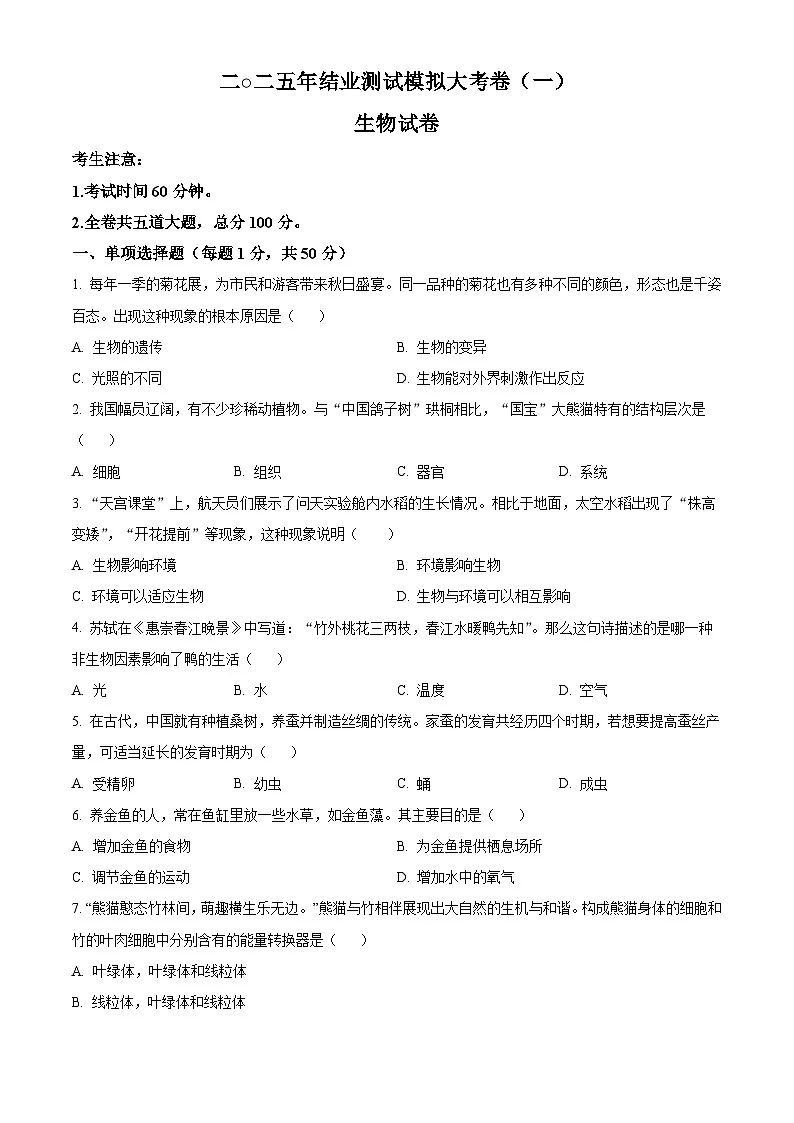 二○二五年结业测试模拟大考卷（一）

生物试卷

考生注意：

1.考试时间 60 分钟。

2.全卷共五道大题，总分 100 分。

一、单项选择题（每题 1 分，共 50 分）

1. 每年一季的菊花展，为市民和游客带来秋日盛宴。同一品种的菊花也有多种不同的颜色，形态也是千姿百态。出现这种现象的根本原因是（　　）

A. 生物的遗传

B. 生物的变异

C. 光照的不同

D. 生物能对外界刺激作出反应

2. 我国幅员辽阔，有不少珍稀动植物。与“中国鸽子树”珙桐相比，“国宝”大熊猫特有的结构层次是（　　）

A. 细胞

B. 组织

C. 器官

D. 系统

3. “天宫课堂”上，航天员们展示了问天实验舱内水稻的生长情况。相比于地面，太空水稻出现了“株高变矮”，“开花提前”等现象，这种现象说明（　　）

A. 生物影响环境

B. 环境影响生物

C. 环境可以适应生物

D. 生物与环境可以相互影响

4. 苏轼在《惠崇春江晚景》中写道：“竹外桃花三两枝，春江水暖鸭先知”。那么这句诗描述的是哪一种非生物因素影响了鸭的生活（　　）

A. 光

B. 水

C. 温度

D. 空气

5. 在古代，中国就有种植桑树，养蚕并制造丝绸的传统。家蚕的发育共经历四个时期，若想要提高蚕丝产量，可适当延长的发育时期为（　　）

A. 受精卵

B. 幼虫

C. 蛹

D. 成虫

6. 养金鱼的人，常在鱼缸里放一些水草，如金鱼藻。其主要目的是（　　）

A. 增加金鱼的食物

B. 为金鱼提供栖息场所

C. 调节金鱼的运动

D. 增加水中的氧气

7.“熊猫憨态竹林间，萌趣横生乐无边。”熊猫与竹相伴展现出大自然的生机与和谐。构成熊猫身体的细胞和竹的叶肉细胞中分别含有的能量转换器是（　　）

A. 叶绿体，叶绿体和线粒体

B. 线粒体，叶绿体和线粒体